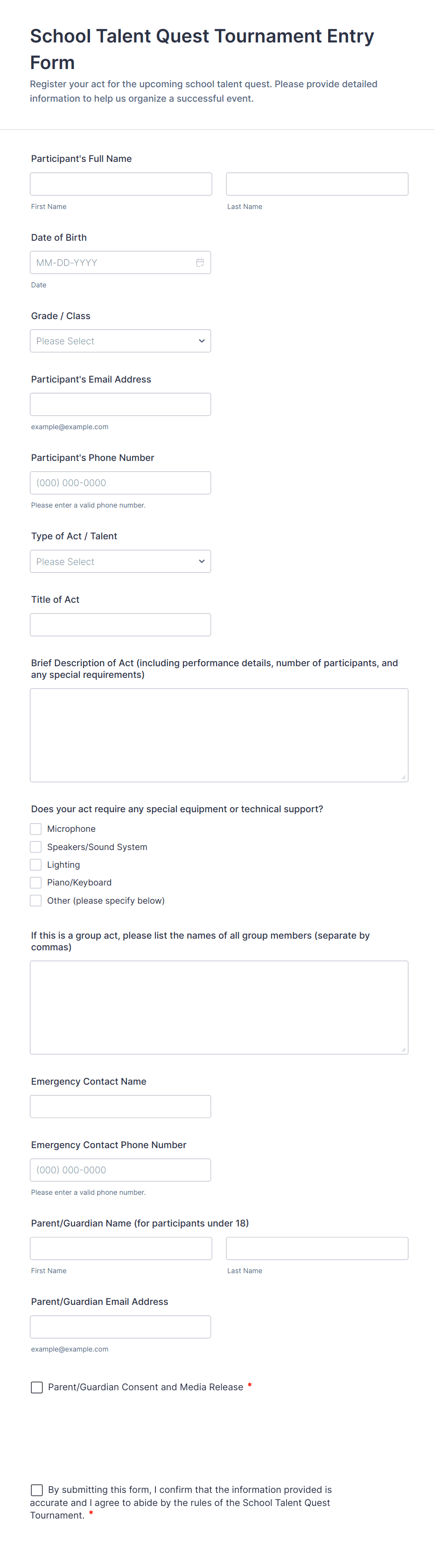 School Talent Quest Tournament Entry Form

Register your act for the upcoming school talent quest. Please provide detailed information to help us organize a successful event.

Participant's Full Name

First Name

Last Name

Date of Birth

MM-DD-YYYY

Date

Grade / Class

Please Select

Participant's Email Address

example@example.com

Participant's Phone Number

(000) 000-0000

Please enter a valid phone number.

Type of Act / Talent

Please Select

Title of Act

Brief Description of Act (including performance details, number of participants, and any special requirements)

Does your act require any special equipment or technical support?

Microphone

Speakers/Sound System

Lighting

Piano/Keyboard

Other (please specify below)

If this is a group act, please list the names of all group members (separate by commas)

Emergency Contact Name

Emergency Contact Phone Number

(000) 000-0000

Please enter a valid phone number.

Parent/Guardian Name (for participants under 18)

First Name

Last Name

Parent/Guardian Email Address

example@example.com

Parent/Guardian Consent and Media Release *

By submitting this form, I confirm that the information provided is accurate and I agree to abide by the rules of the School Talent Quest Tournament. *